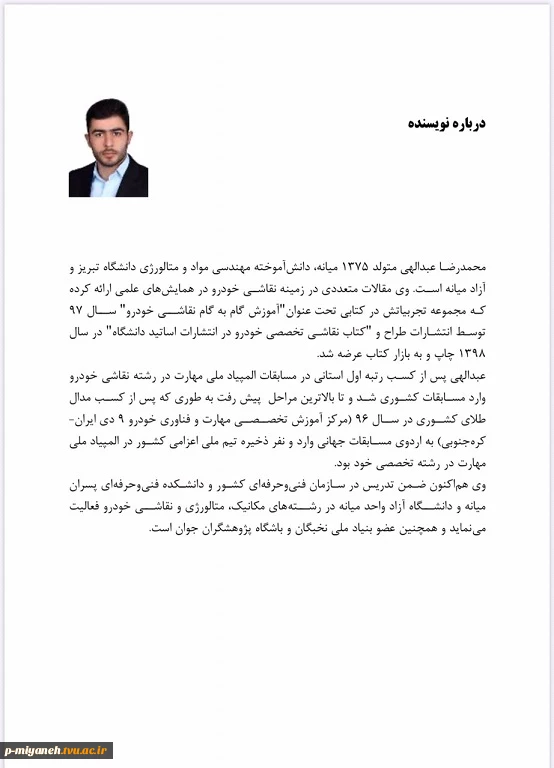 درباره نویسنده

محمدرضا عبدالهی متولد ۱۳۷۵ میانه، دانش‌آموخته مهندسی مواد و متالورژی دانشگاه تبریز و آزاد میانه است. وی مقالات متعددی در زمینه نقاشی خودرو در همایش‌های علمی ارائه کرده که مجموعه تجربیاتش در کتابی تحت عنوان"آموزش گام به گام نقاشی خودرو" سال ۹۷ توسط انتشارات طراح و "کتاب نقاشی تخصصی خودرو در انتشارات اساتید دانشگاه" در سال ۱۳۹۸ چاپ و به بازار کتاب عرضه شد.
عبدالهی پس از کسب رتبه اول استانی در مسابقات المپیاد ملی مهارت در رشته نقاشی خودرو وارد مسابقات کشوری شد و تا بالاترین مراحل پیش رفت به طوری که پس از کسب مدال طلای کشوری در سال ۹۶ (مرکز آموزش تخصصی مهارت و فناوری خودرو ۹ دی ایران-کره‌جنوبی) به اردوی مسابقات جهانی وارد و نفر ذخیره تیم ملی اعزامی کشور در المپیاد ملی مهارت در رشته تخصصی خود بود.
وی هم‌اکنون ضمن تدریس در سازمان فنی‌وحرفه‌ای کشور و دانشکده فنی‌وحرفه‌ای پسران میانه و دانشگاه آزاد واحد میانه در رشته‌های مکانیک، متالورژی و نقاشی خودرو فعالیت می‌نماید و همچنین عضو بنیاد ملی نخبگان و باشگاه پژوهشگران جوان است.

p-miyaneh.tvu.ac.ir